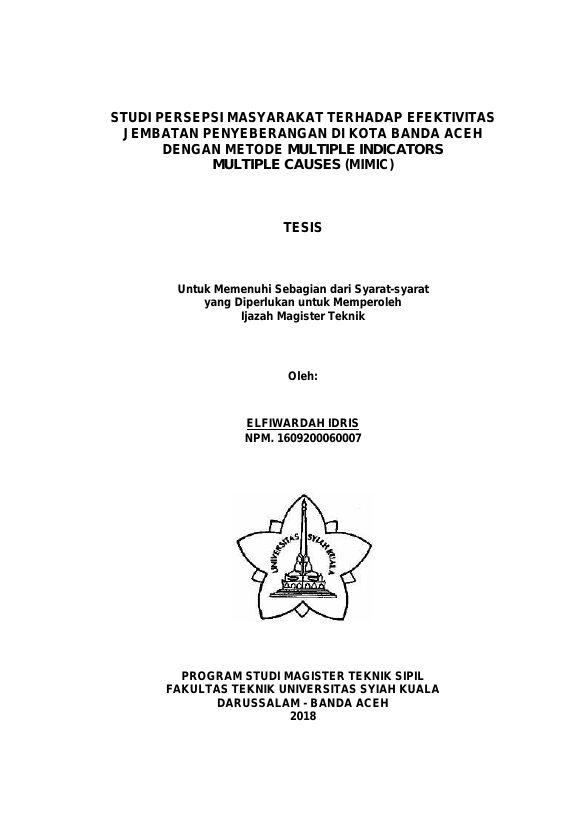 STUDI PERSEPSI MASYARAKAT TERHADAP EFEKTIVITAS JEMBATAN PENYEBERANGAN DI KOTA BANDA ACEH DENGAN METODE MULTIPLE INDICATORS MULTIPLE CAUSES (MIMIC)

TESIS

Untuk Memenuhi Sebagian dari Syarat-syarat yang Diperlukan untuk Memperoleh Ijazah Magister Teknik

Oleh:

ELFIWARDAH IDRIS
NPM. 1609200060007

UNIVERSITAS SYIAH KUALA

PROGRAM STUDI MAGISTER TEKNIK SIPIL
FAKULTAS TEKNIK UNIVERSITAS SYIAH KUALA
DARUSSALAM - BANDA ACEH
2018